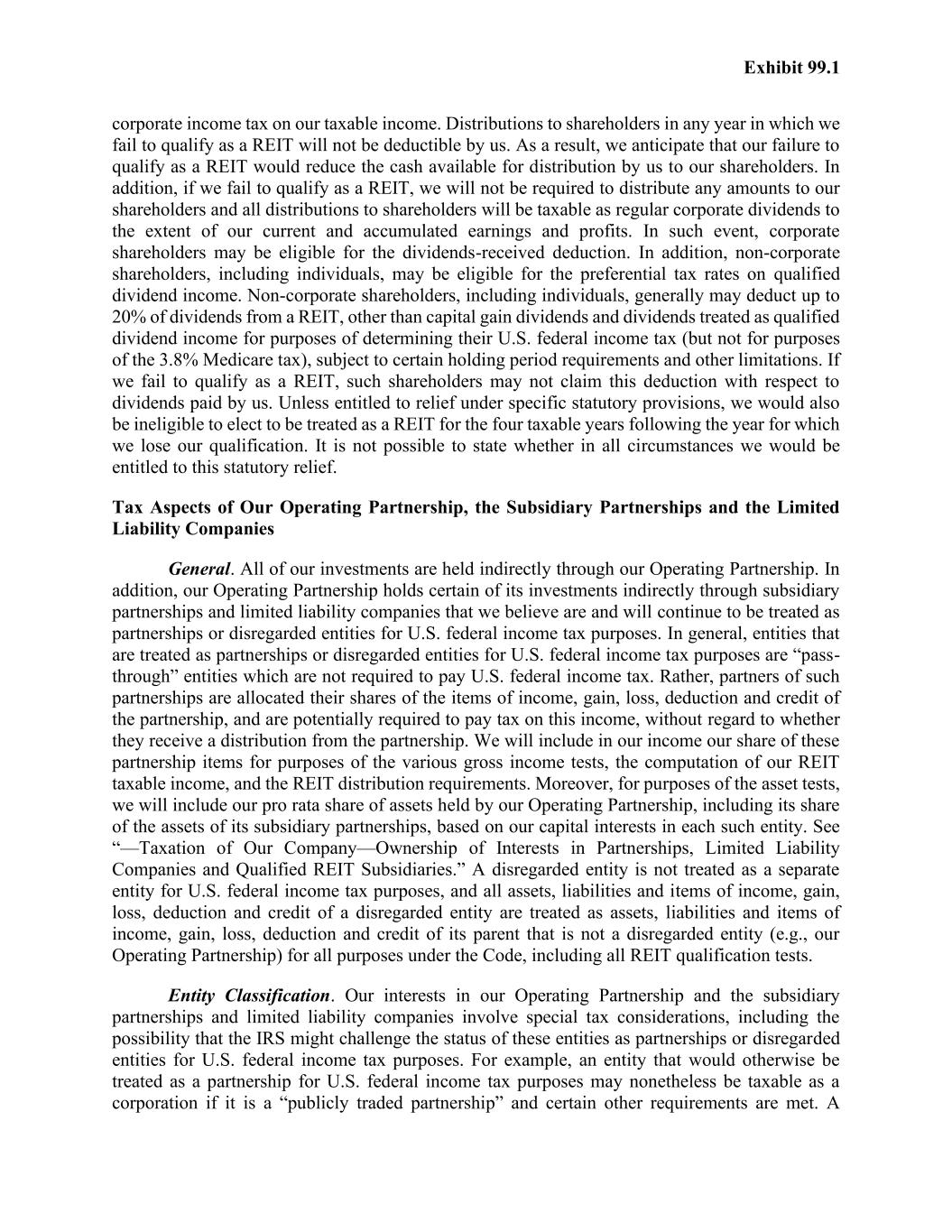 Exhibit 99.1

corporate income tax on our taxable income. Distributions to shareholders in any year in which we fail to qualify as a REIT will not be deductible by us. As a result, we anticipate that our failure to qualify as a REIT would reduce the cash available for distribution by us to our shareholders. In addition, if we fail to qualify as a REIT, we will not be required to distribute any amounts to our shareholders and all distributions to shareholders will be taxable as regular corporate dividends to the extent of our current and accumulated earnings and profits. In such event, corporate shareholders may be eligible for the dividends-received deduction. In addition, non-corporate shareholders, including individuals, may be eligible for the preferential tax rates on qualified dividend income. Non-corporate shareholders, including individuals, generally may deduct up to 20% of dividends from a REIT, other than capital gain dividends and dividends treated as qualified dividend income for purposes of determining their U.S. federal income tax (but not for purposes of the 3.8% Medicare tax), subject to certain holding period requirements and other limitations. If we fail to qualify as a REIT, such shareholders may not claim this deduction with respect to dividends paid by us. Unless entitled to relief under specific statutory provisions, we would also be ineligible to elect to be treated as a REIT for the four taxable years following the year for which we lose our qualification. It is not possible to state whether in all circumstances we would be entitled to this statutory relief.

Tax Aspects of Our Operating Partnership, the Subsidiary Partnerships and the Limited Liability Companies

General. All of our investments are held indirectly through our Operating Partnership. In addition, our Operating Partnership holds certain of its investments indirectly through subsidiary partnerships and limited liability companies that we believe are and will continue to be treated as partnerships or disregarded entities for U.S. federal income tax purposes. In general, entities that are treated as partnerships or disregarded entities for U.S. federal income tax purposes are “pass-through” entities which are not required to pay U.S. federal income tax. Rather, partners of such partnerships are allocated their shares of the items of income, gain, loss, deduction and credit of the partnership, and are potentially required to pay tax on this income, without regard to whether they receive a distribution from the partnership. We will include in our income our share of these partnership items for purposes of the various gross income tests, the computation of our REIT taxable income, and the REIT distribution requirements. Moreover, for purposes of the asset tests, we will include our pro rata share of assets held by our Operating Partnership, including its share of the assets of its subsidiary partnerships, based on our capital interests in each such entity. See “—Taxation of Our Company—Ownership of Interests in Partnerships, Limited Liability Companies and Qualified REIT Subsidiaries.” A disregarded entity is not treated as a separate entity for U.S. federal income tax purposes, and all assets, liabilities and items of income, gain, loss, deduction and credit of a disregarded entity are treated as assets, liabilities and items of income, gain, loss, deduction and credit of its parent that is not a disregarded entity (e.g., our Operating Partnership) for all purposes under the Code, including all REIT qualification tests.

Entity Classification. Our interests in our Operating Partnership and the subsidiary partnerships and limited liability companies involve special tax considerations, including the possibility that the IRS might challenge the status of these entities as partnerships or disregarded entities for U.S. federal income tax purposes. For example, an entity that would otherwise be treated as a partnership for U.S. federal income tax purposes may nonetheless be taxable as a corporation if it is a “publicly traded partnership” and certain other requirements are met. A